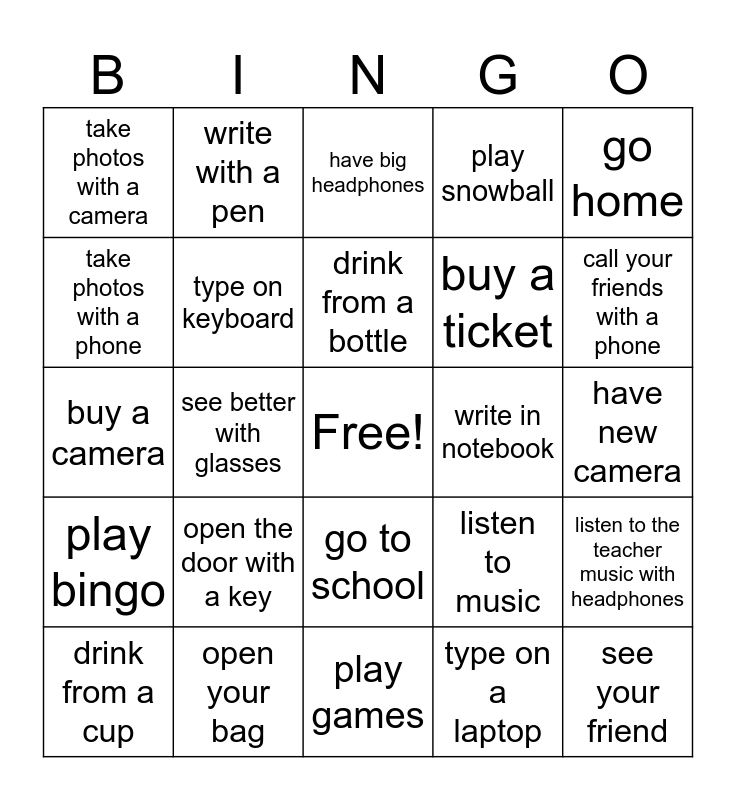 | B | I | N | G | O |
|---|---|---|---|---|
| take photos with a camera | write with a pen | have big headphones | play snowball | go home |
| take photos with a phone | type on keyboard | drink from a bottle | buy a ticket | call your friends with a phone |
| buy a camera | see better with glasses | Free! | write in notebook | have new camera |
| play bingo | open the door with a key | go to school | listen to music | listen to the teacher music with headphones |
| drink from a cup | open your bag | play games | type on a laptop | see your friend |